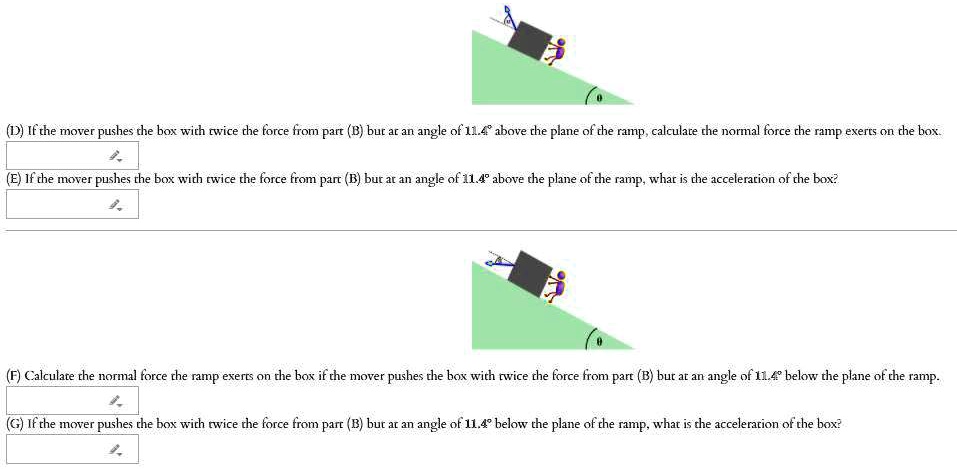 $\theta$

(D) If the mover pushes the box with twice the force from part (B) but at an angle of 11.4° above the plane of the ramp, calculate the normal force the ramp exerts on the box.

(E) If the mover pushes the box with twice the force from part (B) but at an angle of 11.4° above the plane of the ramp, what is the acceleration of the box?

$\theta$

(F) Calculate the normal force the ramp exerts on the box if the mover pushes the box with twice the force from part (B) but at an angle of 11.4° below the plane of the ramp.

(G) If the mover pushes the box with twice the force from part (B) but at an angle of 11.4° below the plane of the ramp, what is the acceleration of the box?